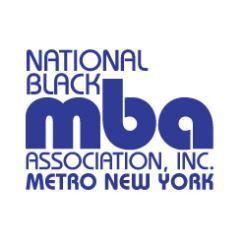 NATIONAL
BLACK
mba
ASSOCIATION, INC.
METRO NEW YORK